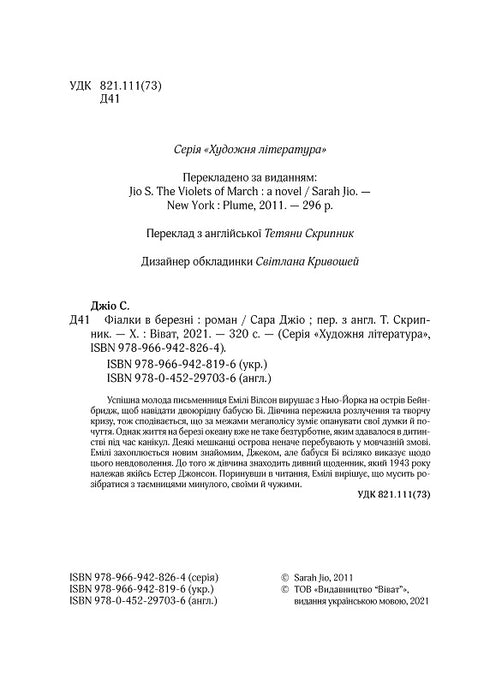 УДК 821.111(73)
Д41

Серія «Художня література»

Перекладено за виданням:
Jio S. The Violets of March : a novel / Sarah Jio. — New York : Plume, 2011. — 296 p.

Переклад з англійської Тетяни Скрипник

Дизайнер обкладинки Світлана Кривошей

Джіо С.
Д41 Фіалки в березні : роман / Сара Джіо ; пер. з англ. Т. Скрипник. — Х. : Віват, 2021. — 320 с. — (Серія «Художня література», ISBN 978-966-942-826-4).
ISBN 978-966-942-819-6 (укр.)
ISBN 978-0-452-29703-6 (англ.)

Успішна молода письменниця Емілі Вілсон вирушає з Нью-Йорка на острів Бейнбридж, щоб навідати двоюрідну бабусю Бі. Дівчина пережила розлучення та творчу кризу, тож сподівається, що за межами мегаполісу зуміє опанувати свої думки й почуття. Однак життя на березі океану вже не таке безтурботне, яким здавалося в дитинстві під час канікул. Деякі мешканці острова неначе перебувають у мовчазній змові. Емілі захоплюється новим знайомим, Джеком, але бабуся Бі всіляко виказує щодо цього невдоволення. До того ж дівчина знаходить дивний щоденник, який 1943 року належав якійсь Естер Джонсон. Поринувши в читання, Емілі вирішує, що мусить розібратися з таємницями минулого, своїми й чужими.

УДК 821.111(73)

ISBN 978-966-942-826-4 (серія)
ISBN 978-966-942-819-6 (укр.)
ISBN 978-0-452-29703-6 (англ.)

© Sarah Jio, 2011
© ТОВ «Видавництво "Віват"», видання українською мовою, 2021